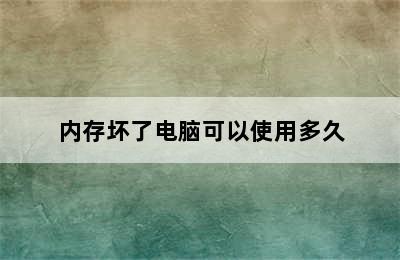 内存坏了电脑可以使用多久